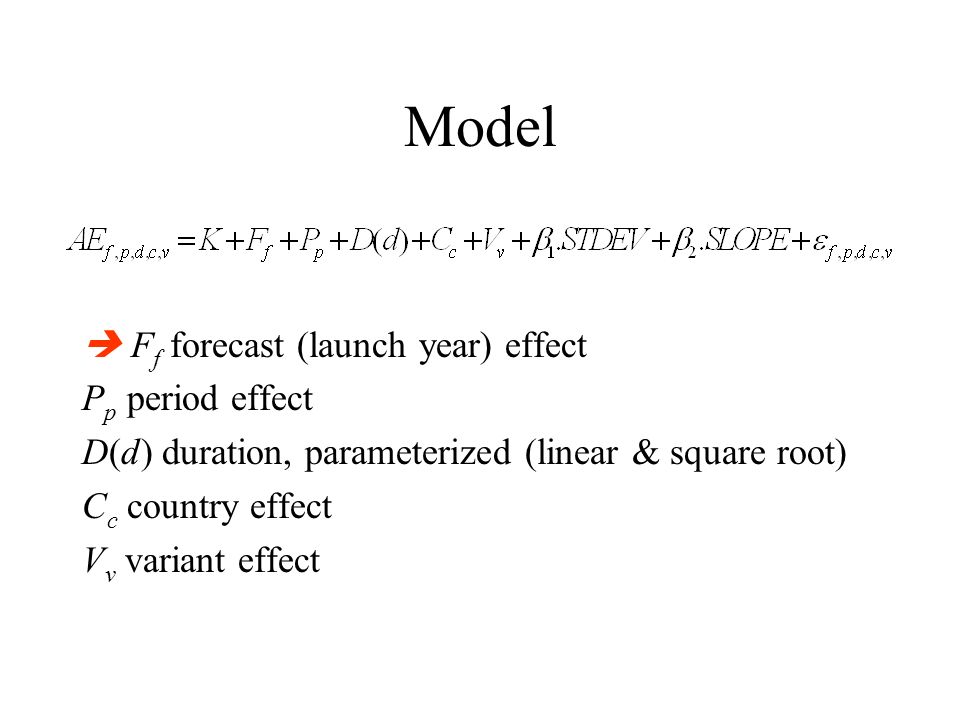 Model

$AE_{f,p,d,c,v} = K + F_f + P_p + D(d) + C_c + V_v + \beta_1.STDEV + \beta_2.SLOPE + \varepsilon_{f,p,d,c,v}$

➔ $F_f$ forecast (launch year) effect
$P_p$ period effect
$D(d)$ duration, parameterized (linear & square root)
$C_c$ country effect
$V_v$ variant effect